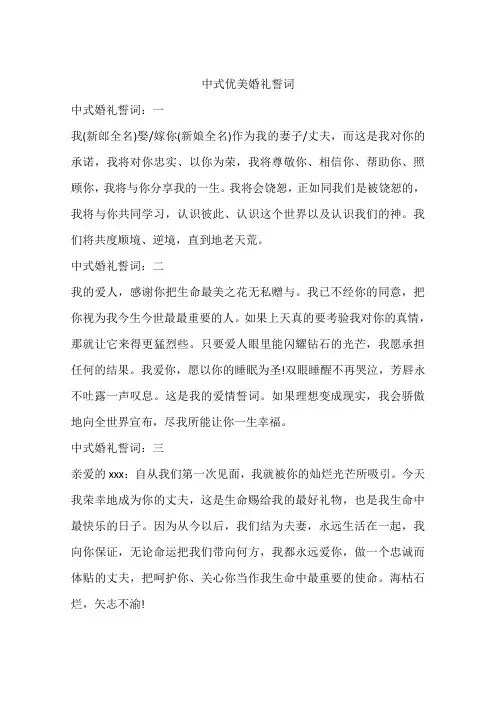 中式优美婚礼誓词

中式婚礼誓词：一

我(新郎全名)娶/嫁你(新娘全名)作为我的妻子/丈夫，而这是我对你的承诺，我将对你忠实、以你为荣，我将尊敬你、相信你、帮助你、照顾你，我将与你分享我的一生。我将会饶恕，正如同我们是被饶恕的，我将与你共同学习，认识彼此、认识这个世界以及认识我们的神。我们将共度顺境、逆境，直到地老天荒。

中式婚礼誓词：二

我的爱人，感谢你把生命最美之花无私赠与。我已不经你的同意，把你视为我今生今世最最重要的人。如果上天真的要考验我对你的真情，那就让它来得更猛烈些。只要爱人眼里能闪耀钻石的光芒，我愿承担任何的结果。我爱你，愿以你的睡眠为圣!双眼睡醒不再哭泣，芳唇永不吐露一声叹息。这是我的爱情誓词。如果理想变成现实，我会骄傲地向全世界宣布，尽我所能让你一生幸福。

中式婚礼誓词：三

亲爱的 xxx：自从我们第一次见面，我就被你的灿烂光芒所吸引。今天我荣幸地成为你的丈夫，这是生命赐给我的最好礼物，也是我生命中最快乐的日子。因为从今以后，我们结为夫妻，永远生活在一起，我向你保证，无论命运把我们带向何方，我都永远爱你，做一个忠诚而体贴的丈夫，把呵护你、关心你当作我生命中最重要的使命。海枯石烂，矢志不渝!